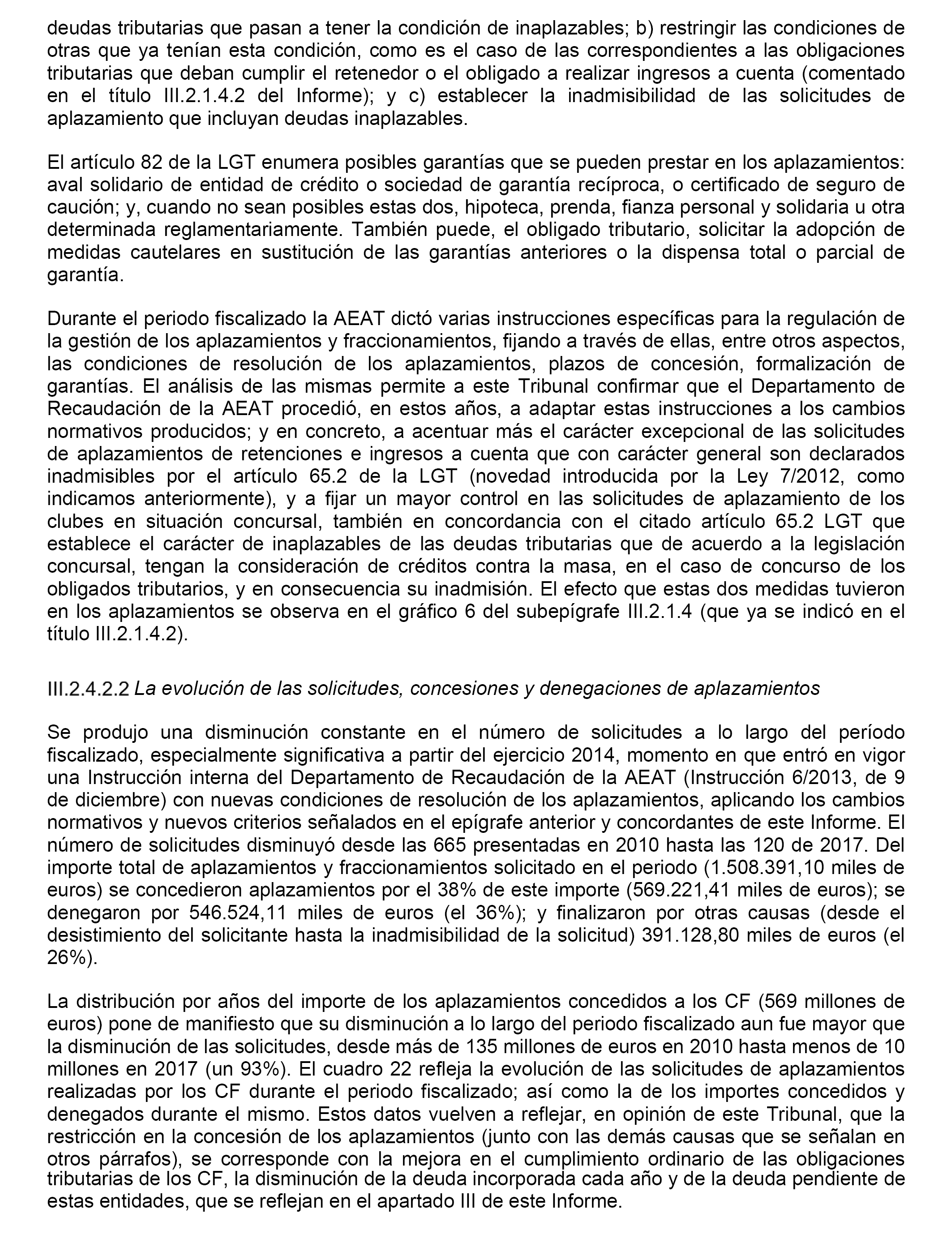 deudas tributarias que pasan a tener la condición de inaplazables; b) restringir las condiciones de otras que ya tenían esta condición, como es el caso de las correspondientes a las obligaciones tributarias que deban cumplir el retenedor o el obligado a realizar ingresos a cuenta (comentado en el título III.2.1.4.2 del Informe); y c) establecer la inadmisibilidad de las solicitudes de aplazamiento que incluyan deudas inaplazables.

El artículo 82 de la LGT enumera posibles garantías que se pueden prestar en los aplazamientos: aval solidario de entidad de crédito o sociedad de garantía recíproca, o certificado de seguro de caución; y, cuando no sean posibles estas dos, hipoteca, prenda, fianza personal y solidaria u otra determinada reglamentariamente. También puede, el obligado tributario, solicitar la adopción de medidas cautelares en sustitución de las garantías anteriores o la dispensa total o parcial de garantía.

Durante el periodo fiscalizado la AEAT dictó varias instrucciones específicas para la regulación de la gestión de los aplazamientos y fraccionamientos, fijando a través de ellas, entre otros aspectos, las condiciones de resolución de los aplazamientos, plazos de concesión, formalización de garantías. El análisis de las mismas permite a este Tribunal confirmar que el Departamento de Recaudación de la AEAT procedió, en estos años, a adaptar estas instrucciones a los cambios normativos producidos; y en concreto, a acentuar más el carácter excepcional de las solicitudes de aplazamientos de retenciones e ingresos a cuenta que con carácter general son declarados inadmisibles por el artículo 65.2 de la LGT (novedad introducida por la Ley 7/2012, como indicamos anteriormente), y a fijar un mayor control en las solicitudes de aplazamiento de los clubes en situación concursal, también en concordancia con el citado artículo 65.2 LGT que establece el carácter de inaplazables de las deudas tributarias que de acuerdo a la legislación concursal, tengan la consideración de créditos contra la masa, en el caso de concurso de los obligados tributarios, y en consecuencia su inadmisión. El efecto que estas dos medidas tuvieron en los aplazamientos se observa en el gráfico 6 del subepígrafe III.2.1.4 (que ya se indicó en el título III.2.1.4.2).

III.2.4.2.2 La evolución de las solicitudes, concesiones y denegaciones de aplazamientos

Se produjo una disminución constante en el número de solicitudes a lo largo del período fiscalizado, especialmente significativa a partir del ejercicio 2014, momento en que entró en vigor una Instrucción interna del Departamento de Recaudación de la AEAT (Instrucción 6/2013, de 9 de diciembre) con nuevas condiciones de resolución de los aplazamientos, aplicando los cambios normativos y nuevos criterios señalados en el epígrafe anterior y concordantes de este Informe. El número de solicitudes disminuyó desde las 665 presentadas en 2010 hasta las 120 de 2017. Del importe total de aplazamientos y fraccionamientos solicitado en el periodo (1.508.391,10 miles de euros) se concedieron aplazamientos por el 38% de este importe (569.221,41 miles de euros); se denegaron por 546.524,11 miles de euros (el 36%); y finalizaron por otras causas (desde el desistimiento del solicitante hasta la inadmisibilidad de la solicitud) 391.128,80 miles de euros (el 26%).

La distribución por años del importe de los aplazamientos concedidos a los CF (569 millones de euros) pone de manifiesto que su disminución a lo largo del periodo fiscalizado aun fue mayor que la disminución de las solicitudes, desde más de 135 millones de euros en 2010 hasta menos de 10 millones en 2017 (un 93%). El cuadro 22 refleja la evolución de las solicitudes de aplazamientos realizadas por los CF durante el periodo fiscalizado; así como la de los importes concedidos y denegados durante el mismo. Estos datos vuelven a reflejar, en opinión de este Tribunal, que la restricción en la concesión de los aplazamientos (junto con las demás causas que se señalan en otros párrafos), se corresponde con la mejora en el cumplimiento ordinario de las obligaciones tributarias de los CF, la disminución de la deuda incorporada cada año y de la deuda pendiente de estas entidades, que se reflejan en el apartado III de este Informe.